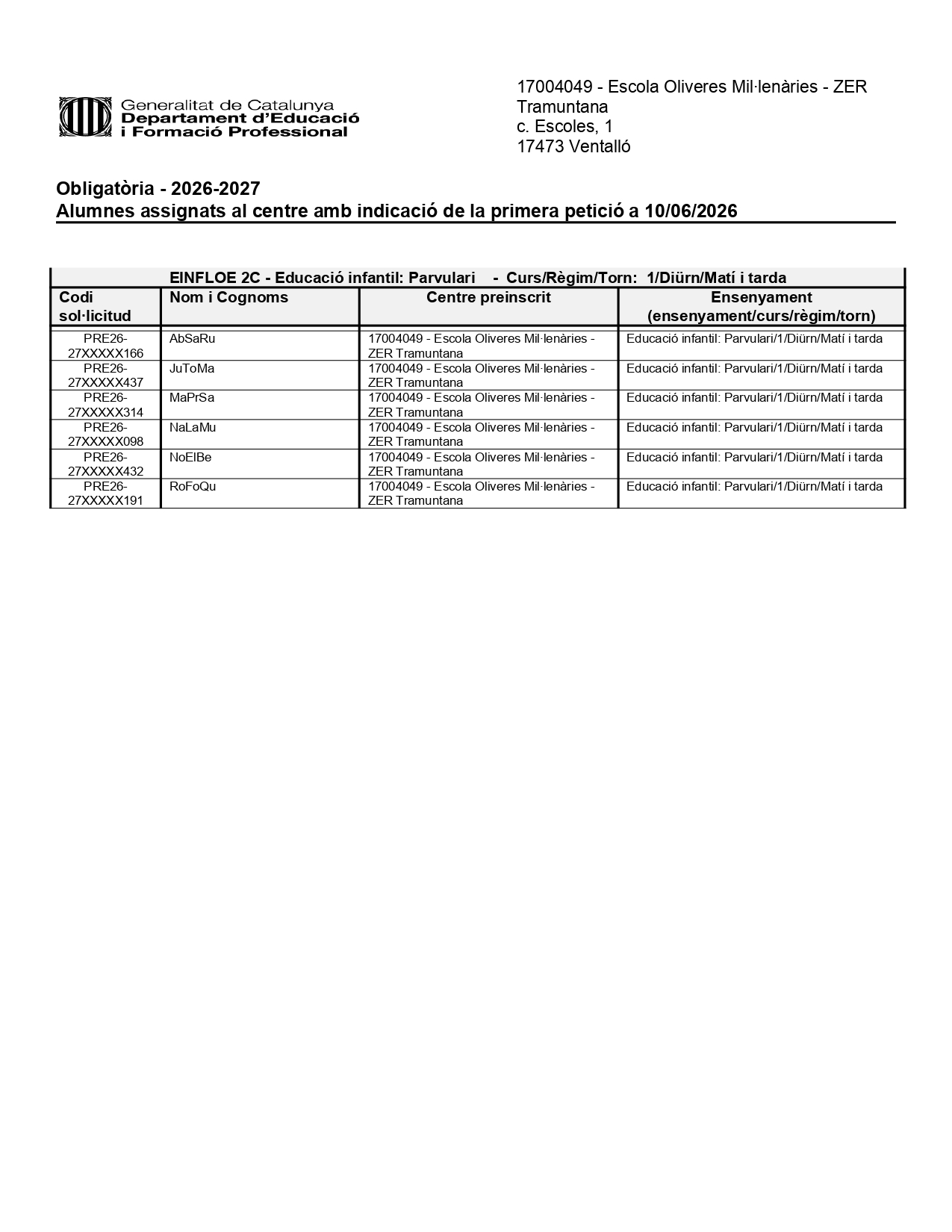 Generalitat de Catalunya
Departament d'Educació
i Formació Professional

17004049 - Escola Oliveres Mil·lenàries - ZER Tramuntana
c. Escoles, 1
17473 Ventalló

Obligatòria - 2026-2027
Alumnes assignats al centre amb indicació de la primera petició a 10/06/2026

EINFLOE 2C - Educació infantil: Parvulari - Curs/Règim/Torn: 1/Diürn/Matí i tarda

| Codi sol·licitud | Nom i Cognoms | Centre preinscrit | Ensenyament (ensenyament/curs/règim/torn) |
|---|---|---|---|
| PRE26-27XXXXX166 | AbSaRu | 17004049 - Escola Oliveres Mil·lenàries - ZER Tramuntana | Educació infantil: Parvulari/1/Diürn/Matí i tarda |
| PRE26-27XXXXX437 | JuToMa | 17004049 - Escola Oliveres Mil·lenàries - ZER Tramuntana | Educació infantil: Parvulari/1/Diürn/Matí i tarda |
| PRE26-27XXXXX314 | MaPrSa | 17004049 - Escola Oliveres Mil·lenàries - ZER Tramuntana | Educació infantil: Parvulari/1/Diürn/Matí i tarda |
| PRE26-27XXXXX098 | NaLaMu | 17004049 - Escola Oliveres Mil·lenàries - ZER Tramuntana | Educació infantil: Parvulari/1/Diürn/Matí i tarda |
| PRE26-27XXXXX432 | NoElBe | 17004049 - Escola Oliveres Mil·lenàries - ZER Tramuntana | Educació infantil: Parvulari/1/Diürn/Matí i tarda |
| PRE26-27XXXXX191 | RoFoQu | 17004049 - Escola Oliveres Mil·lenàries - ZER Tramuntana | Educació infantil: Parvulari/1/Diürn/Matí i tarda |